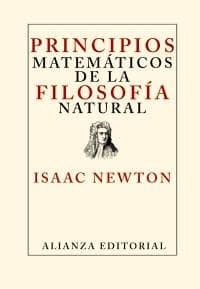 PRINCIPIOS
MATEMÁTICOS
DE LA
FILOSOFÍA
NATURAL

ISAAC NEWTON

ALIANZA EDITORIAL